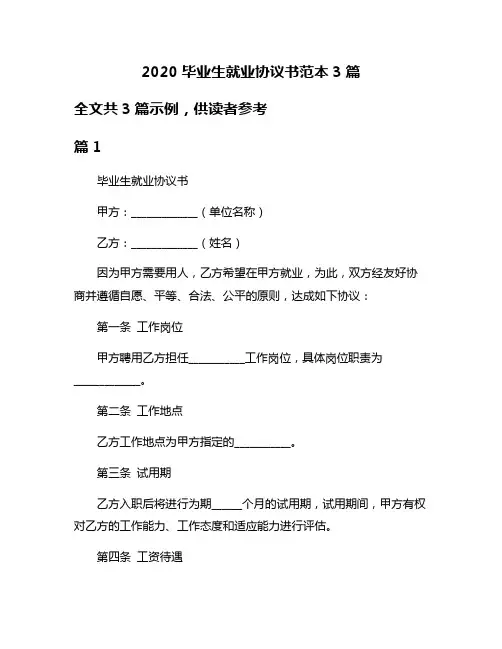 2020 毕业生就业协议书范本 3 篇

全文共 3 篇示例，供读者参考

篇 1

毕业生就业协议书

甲方：____________（单位名称）

乙方：____________（姓名）

因为甲方需要用人，乙方希望在甲方就业，为此，双方经友好协商并遵循自愿、平等、合法、公平的原则，达成如下协议：

第一条 工作岗位

甲方聘用乙方担任__________工作岗位，具体岗位职责为____________。

第二条 工作地点

乙方工作地点为甲方指定的__________。

第三条 试用期

乙方入职后将进行为期_____个月的试用期，试用期间，甲方有权对乙方的工作能力、工作态度和适应能力进行评估。

第四条 工资待遇